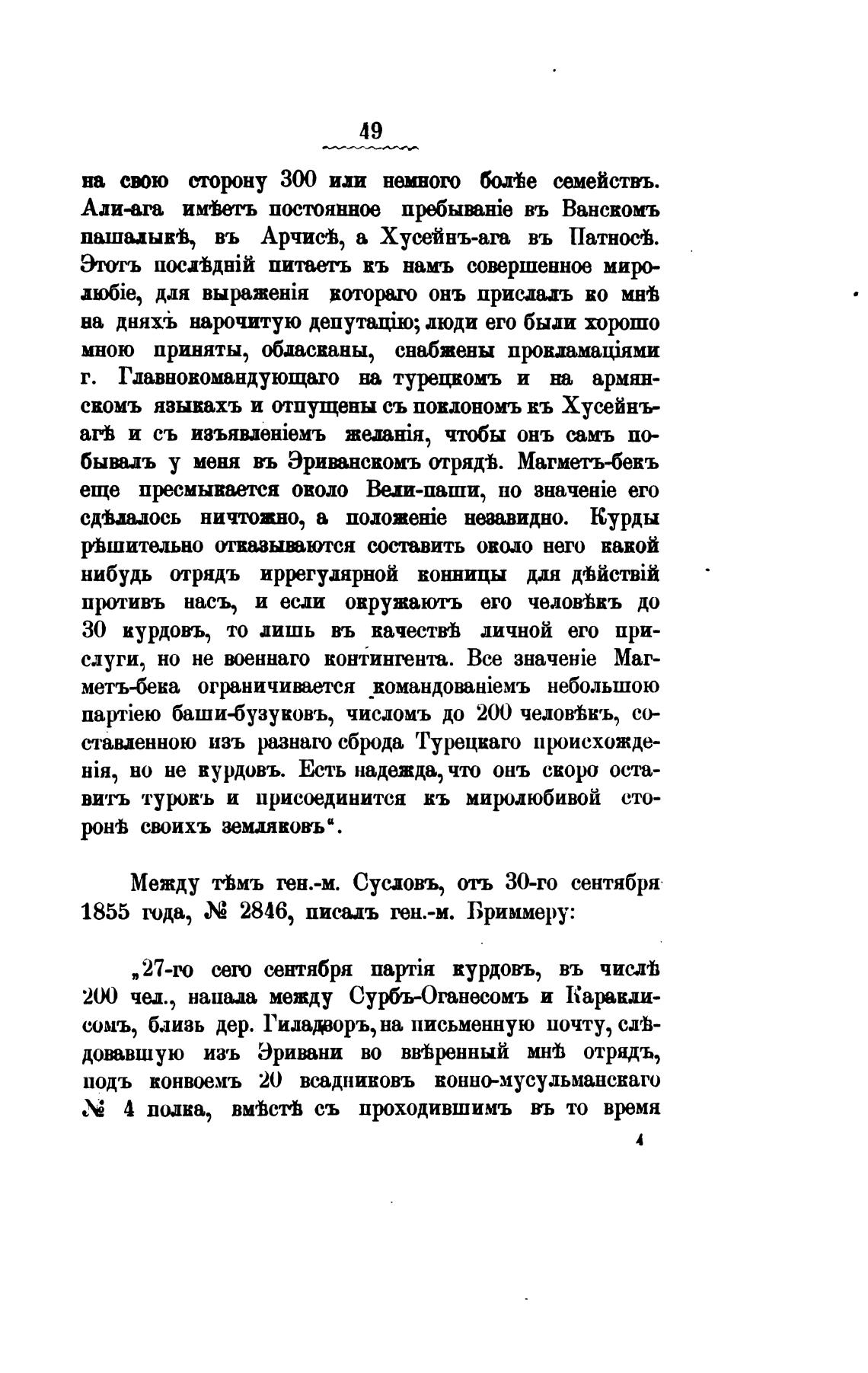 49

на свою сторону 300 или немного болѣе семействъ. Али-ага имѣетъ постоянное пребываніе въ Ванскомъ пашалыкѣ, въ Арчисѣ, а Хусейнъ-ага въ Патносѣ. Этотъ послѣдній питаетъ къ намъ совершенное миролюбіе, для выраженія котораго онъ прислалъ ко мнѣ на дняхъ нарочитую депутацію; люди его были хорошо мною приняты, обласканы, снабжены прокламаціями г. Главнокомандующаго на турецкомъ и на армянскомъ языкахъ и отпущены съ поклономъ къ Хусейнъ-агѣ и съ изъявленіемъ желанія, чтобы онъ самъ побывалъ у меня въ Эриванскомъ отрядѣ. Магметъ-бекъ еще пресмыкается около Вели-паши, но значеніе его сдѣлалось ничтожно, а положеніе незавидно. Курды рѣшительно отказываются составить около него какой нибудь отрядъ иррегулярной конницы для дѣйствій противъ насъ, и если окружаютъ его человѣкъ до 30 курдовъ, то лишь въ качествѣ личной его прислуги, но не военнаго контингента. Все значеніе Магметъ-бека ограничивается командованіемъ небольшою партіею баши-бузуковъ, числомъ до 200 человѣкъ, составленною изъ разнаго сброда Турецкаго происхожденія, но не курдовъ. Есть надежда, что онъ скоро оставитъ турокъ и присоединится къ миролюбивой сторонѣ своихъ земляковъ“.

Между тѣмъ ген.-м. Сусловъ, отъ 30-го сентября 1855 года, № 2846, писалъ ген.-м. Бриммеру:

„27-го сего сентября партія курдовъ, въ числѣ 200 чел., напала между Сурбъ-Оганесомъ и Караклисомъ, близь дер. Гиладворъ, на письменную почту, слѣдовавшую изъ Эривани во ввѣренный мнѣ отрядъ, подъ конвоемъ 20 всадниковъ конно-мусульманскаго № 4 полка, вмѣстѣ съ проходившимъ въ то время

4